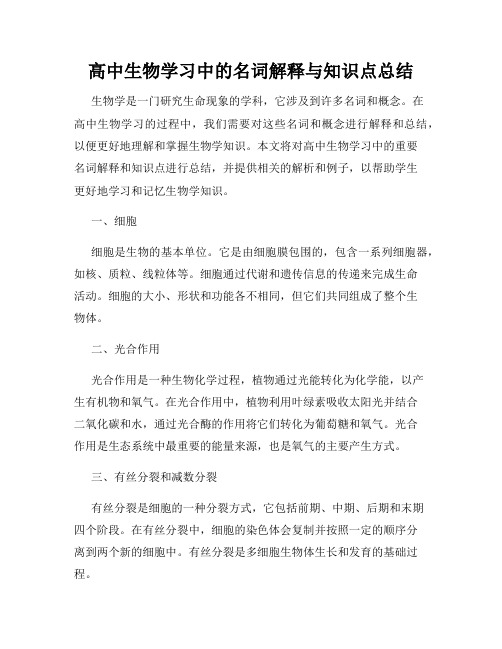 高中生物学习中的名词解释与知识点总结

生物学是一门研究生命现象的学科，它涉及到许多名词和概念。在高中生物学习的过程中，我们需要对这些名词和概念进行解释和总结，以便更好地理解和掌握生物学知识。本文将对高中生物学习中的重要名词解释和知识点进行总结，并提供相关的解析和例子，以帮助学生更好地学习和记忆生物学知识。

一、细胞

细胞是生物的基本单位。它是由细胞膜包围的，包含一系列细胞器，如核、质粒、线粒体等。细胞通过代谢和遗传信息的传递来完成生命活动。细胞的大小、形状和功能各不相同，但它们共同组成了整个生物体。

二、光合作用

光合作用是一种生物化学过程，植物通过光能转化为化学能，以产生有机物和氧气。在光合作用中，植物利用叶绿素吸收太阳光并结合二氧化碳和水，通过光合酶的作用将它们转化为葡萄糖和氧气。光合作用是生态系统中最重要的能量来源，也是氧气的主要产生方式。

三、有丝分裂和减数分裂

有丝分裂是细胞的一种分裂方式，它包括前期、中期、后期和末期四个阶段。在有丝分裂中，细胞的染色体会复制并按照一定的顺序分离到两个新的细胞中。有丝分裂是多细胞生物体生长和发育的基础过程。